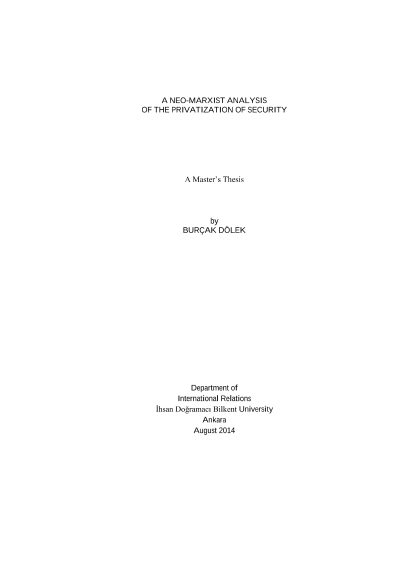 A NEO-MARXIST ANALYSIS
OF THE PRIVATIZATION OF SECURITY

A Master's Thesis

by
BURÇAK DÖLEK

Department of
International Relations
İhsan Doğramacı Bilkent University
Ankara
August 2014